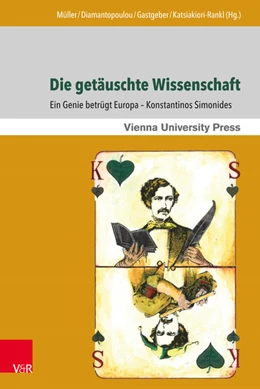 Müller / Diamantopoulou / Gastgeber / Katsiakiori-Rankl (Hg.)

Die getäuschte Wissenschaft

Ein Genie betrügt Europa – Konstantinos Simonides

Vienna University Press

K S

S K

V&R